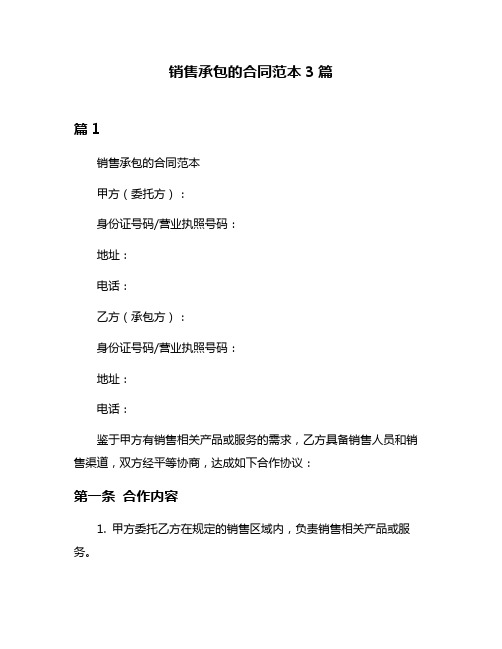 销售承包的合同范本 3 篇

篇 1

销售承包的合同范本

甲方（委托方）：

身份证号码/营业执照号码：

地址：

电话：

乙方（承包方）：

身份证号码/营业执照号码：

地址：

电话：

鉴于甲方有销售相关产品或服务的需求，乙方具备销售人员和销售渠道，双方经平等协商，达成如下合作协议：

第一条 合作内容

1. 甲方委托乙方在规定的销售区域内，负责销售相关产品或服务。